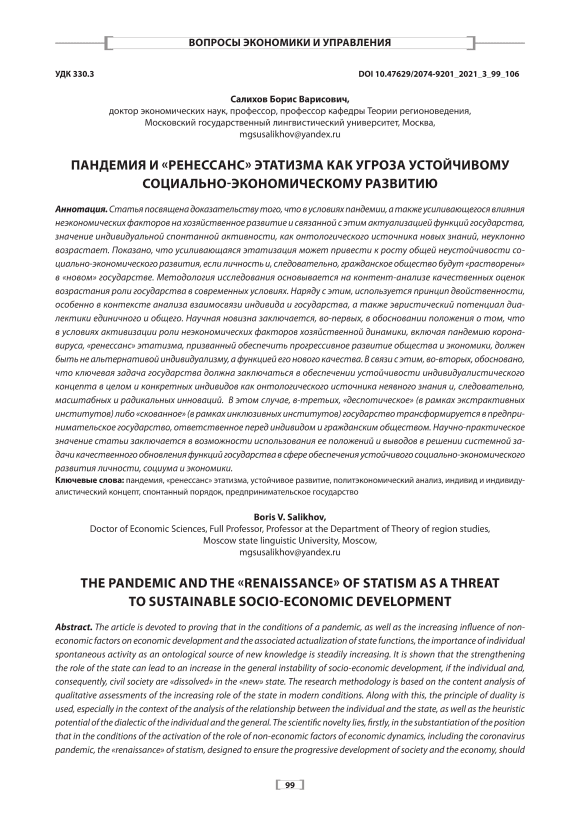 ВОПРОСЫ ЭКОНОМИКИ И УПРАВЛЕНИЯ

УДК 330.3

DOI 10.47629/2074-9201_2021_3_99_106

Салихов Борис Варисович,
доктор экономических наук, профессор, профессор кафедры Теории регионоведения,
Московский государственный лингвистический университет, Москва,
mgsusalikhov@yandex.ru

ПАНДЕМИЯ И «РЕНЕССАНС» ЭТАТИЗМА КАК УГРОЗА УСТОЙЧИВОМУ СОЦИАЛЬНО-ЭКОНОМИЧЕСКОМУ РАЗВИТИЮ

Аннотация. Статья посвящена доказательству того, что в условиях пандемии, а также усиливающегося влияния неэкономических факторов на хозяйственное развитие и связанной с этим актуализацией функций государства, значение индивидуальной спонтанной активности, как онтологического источника новых знаний, неуклонно возрастает. Показано, что усиливающаяся этатизация может привести к росту общей неустойчивости социально-экономического развития, если личность и, следовательно, гражданское общество будут «растворены» в «новом» государстве. Методология исследования основывается на контент-анализе качественных оценок возрастания роли государства в современных условиях. Наряду с этим, используется принцип двойственности, особенно в контексте анализа взаимосвязи индивида и государства, а также эвристический потенциал диалектики единичного и общего. Научная новизна заключается, во-первых, в обосновании положения о том, что в условиях активизации роли неэкономических факторов хозяйственной динамики, включая пандемию коронавируса, «ренессанс» этатизма, призванный обеспечить прогрессивное развитие общества и экономики, должен быть не альтернативой индивидуализму, а функцией его нового качества. В связи с этим, во-вторых, обосновано, что ключевая задача государства должна заключаться в обеспечении устойчивости индивидуалистического концепта в целом и конкретных индивидов как онтологического источника неявного знания и, следовательно, масштабных и радикальных инноваций. В этом случае, в-третьих, «деспотическое» (в рамках экстрактивных институтов) либо «скованное» (в рамках инклюзивных институтов) государство трансформируется в предпринимательское государство, ответственное перед индивидом и гражданским обществом. Научно-практическое значение статьи заключается в возможности использования ее положений и выводов в решении системной задачи качественного обновления функций государства в сфере обеспечения устойчивого социально-экономического развития личности, социума и экономики.
Ключевые слова: пандемия, «ренессанс» этатизма, устойчивое развитие, политэкономический анализ, индивид и индивидуалистический концепт, спонтанный порядок, предпринимательское государство

Boris V. Salikhov,
Doctor of Economic Sciences, Full Professor, Professor at the Department of Theory of region studies,
Moscow state linguistic University, Moscow,
mgsusalikhov@yandex.ru

THE PANDEMIC AND THE «RENAISSANCE» OF STATISM AS A THREAT TO SUSTAINABLE SOCIO-ECONOMIC DEVELOPMENT

Abstract. The article is devoted to proving that in the conditions of a pandemic, as well as the increasing influence of non-economic factors on economic development and the associated actualization of state functions, the importance of individual spontaneous activity as an ontological source of new knowledge is steadily increasing. It is shown that the strengthening the role of the state can lead to an increase in the general instability of socio-economic development, if the individual and, consequently, civil society are «dissolved» in the «new» state. The research methodology is based on the content analysis of qualitative assessments of the increasing role of the state in modern conditions. Along with this, the principle of duality is used, especially in the context of the analysis of the relationship between the individual and the state, as well as the heuristic potential of the dialectic of the individual and the general. The scientific novelty lies, firstly, in the substantiation of the position that in the conditions of the activation of the role of non-economic factors of economic dynamics, including the coronavirus pandemic, the «renaissance» of statism, designed to ensure the progressive development of society and the economy, should

99